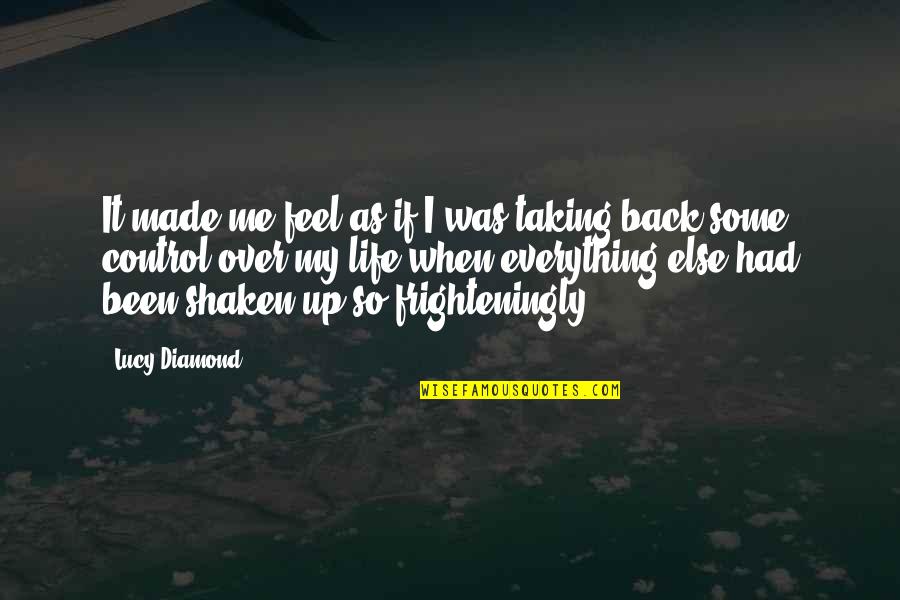 It made me feel as if I was taking back some control over my life when everything else had been shaken up so frighteningly.

Lucy Diamond

WISEFAMOUSQUOTES.COM